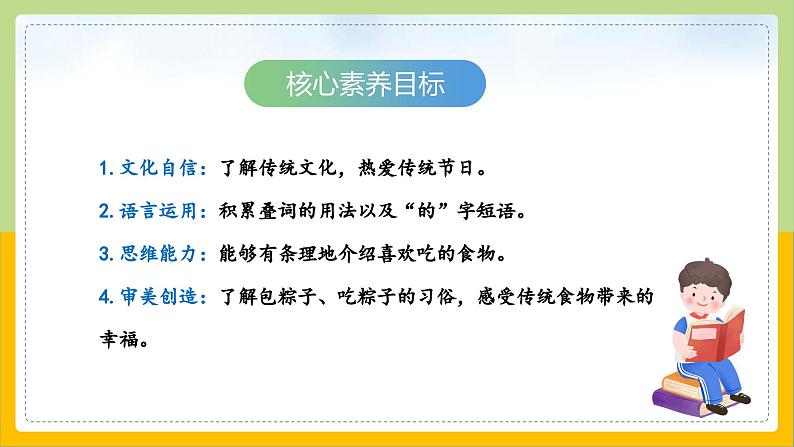 核心素养目标

1. 文化自信：了解传统文化，热爱传统节日。

2. 语言运用：积累叠词的用法以及“的”字短语。

3. 思维能力：能够有条理地介绍喜欢吃的食物。

4. 审美创造：了解包粽子、吃粽子的习俗，感受传统食物带来的幸福。